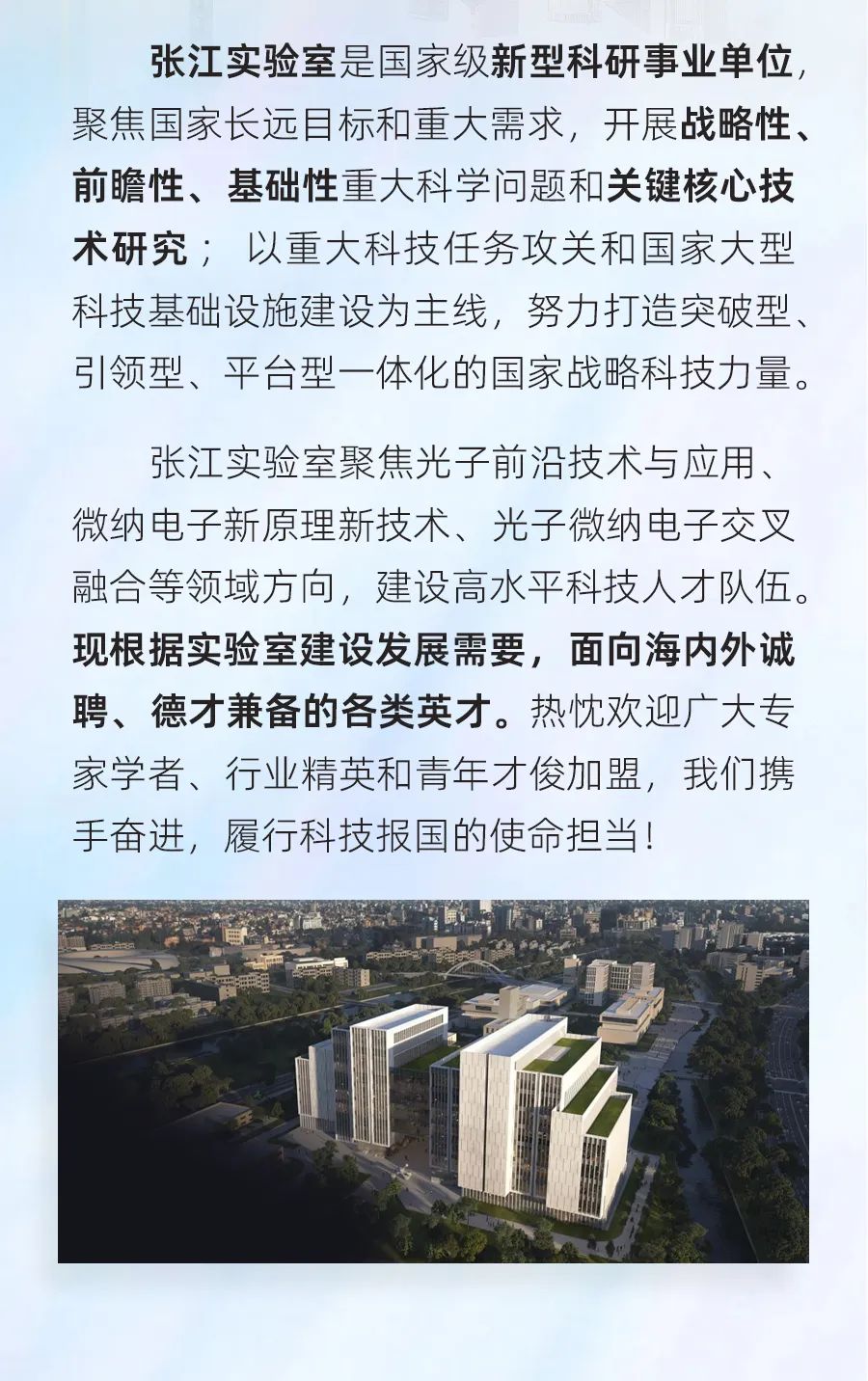 张江实验室是国家级新型科研事业单位，聚焦国家长远目标和重大需求，开展战略性、前瞻性、基础性重大科学问题和关键核心技术研究；以重大科技任务攻关和国家大型科技基础设施建设为主线，努力打造突破型、引领型、平台型一体化的国家战略科技力量。

张江实验室聚焦光子前沿技术与应用、微纳电子新原理新技术、光子微纳电子交叉融合等领域方向，建设高水平科技人才队伍。现根据实验室建设发展需要，面向海内外诚聘、德才兼备的各类英才。热忱欢迎广大专家学者、行业精英和青年才俊加盟，我们携手奋进，履行科技报国的使命担当！